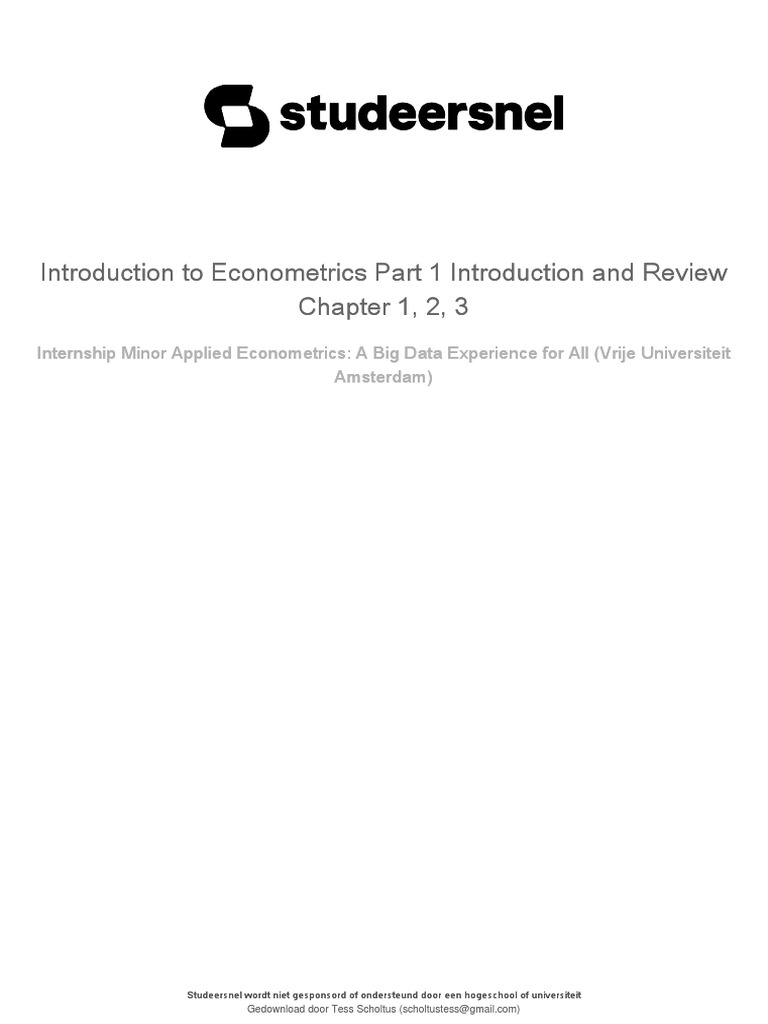 studeersnel

Introduction to Econometrics Part 1 Introduction and Review Chapter 1, 2, 3

Internship Minor Applied Econometrics: A Big Data Experience for All (Vrije Universiteit Amsterdam)

Studeersnel wordt niet gesponsord of ondersteund door een hogeschool of universiteit
Gedownload door Tess Scholtus (scholtustess@gmail.com)